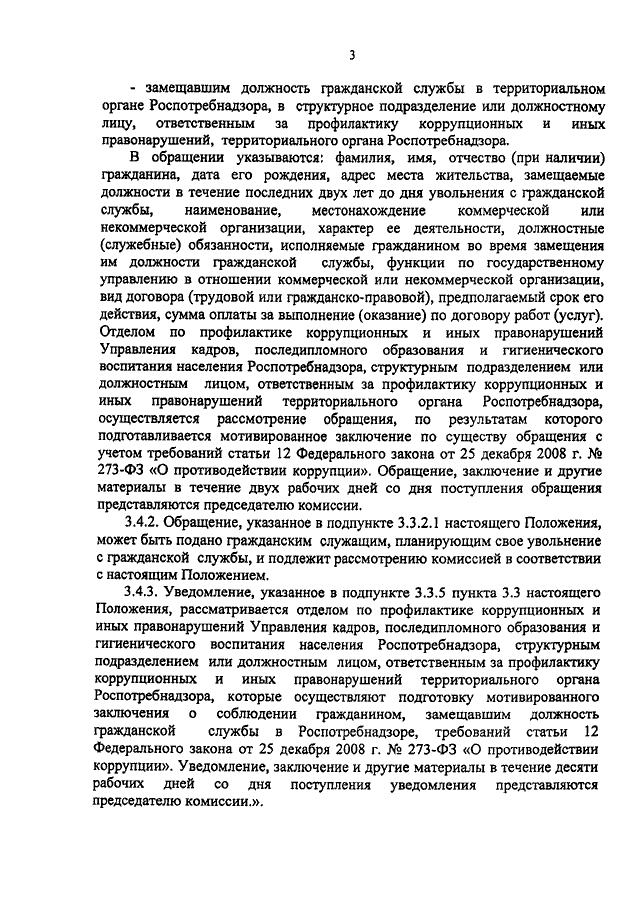 3

- замещавшим должность гражданской службы в территориальном органе Роспотребнадзора, в структурное подразделение или должностному лицу, ответственным за профилактику коррупционных и иных правонарушений, территориального органа Роспотребнадзора.

В обращении указываются: фамилия, имя, отчество (при наличии) гражданина, дата его рождения, адрес места жительства, замещаемые должности в течение последних двух лет до дня увольнения с гражданской службы, наименование, местонахождение коммерческой или некоммерческой организации, характер ее деятельности, должностные (служебные) обязанности, исполняемые гражданином во время замещения им должности гражданской службы, функции по государственному управлению в отношении коммерческой или некоммерческой организации, вид договора (трудовой или гражданско-правовой), предполагаемый срок его действия, сумма оплаты за выполнение (оказание) по договору работ (услуг). Отделом по профилактике коррупционных и иных правонарушений Управления кадров, последипломного образования и гигиенического воспитания населения Роспотребнадзора, структурным подразделением или должностным лицом, ответственным за профилактику коррупционных и иных правонарушений территориального органа Роспотребнадзора, осуществляется рассмотрение обращения, по результатам которого подготавливается мотивированное заключение по существу обращения с учетом требований статьи 12 Федерального закона от 25 декабря 2008 г. № 273-ФЗ «О противодействии коррупции». Обращение, заключение и другие материалы в течение двух рабочих дней со дня поступления обращения представляются председателю комиссии.

3.4.2. Обращение, указанное в подпункте 3.3.2.1 настоящего Положения, может быть подано гражданским служащим, планирующим свое увольнение с гражданской службы, и подлежит рассмотрению комиссией в соответствии с настоящим Положением.

3.4.3. Уведомление, указанное в подпункте 3.3.5 пункта 3.3 настоящего Положения, рассматривается отделом по профилактике коррупционных и иных правонарушений Управления кадров, последипломного образования и гигиенического воспитания населения Роспотребнадзора, структурным подразделением или должностным лицом, ответственным за профилактику коррупционных и иных правонарушений территориального органа Роспотребнадзора, которые осуществляют подготовку мотивированного заключения о соблюдении гражданином, замещавшим должность гражданской службы в Роспотребнадзоре, требований статьи 12 Федерального закона от 25 декабря 2008 г. № 273-ФЗ «О противодействии коррупции». Уведомление, заключение и другие материалы в течение десяти рабочих дней со дня поступления уведомления представляются председателю комиссии.».